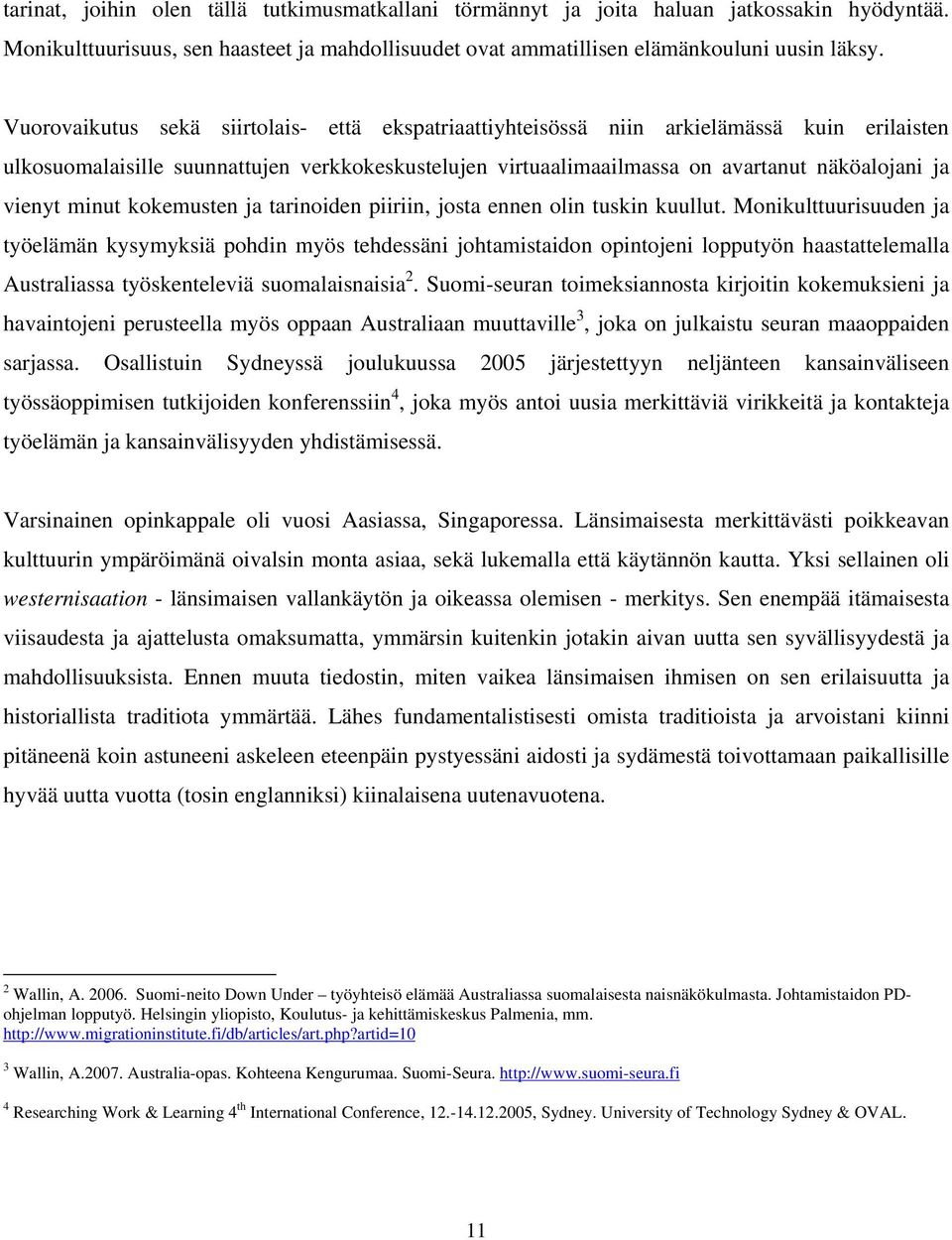 tarinat, joihin olen tällä tutkimusmatkallani törmännyt ja joita haluan jatkossakin hyödyntää. Monikulttuurisuus, sen haasteet ja mahdollisuudet ovat ammatillisen elämänkouluni uusin läksy.

Vuorovaikutus sekä siirtolais- että ekspatriaattiyhteisössä niin arkielämässä kuin erilaisten ulkosuomalaisille suunnattujen verkkokeskustelujen virtuaalimaailmassa on avartanut näköalojani ja vienyt minut kokemusten ja tarinoiden piiriin, josta ennen olin tuskin kuullut. Monikulttuurisuuden ja työelämän kysymyksiä pohdin myös tehdessäni johtamistaidon opintojeni lopputyön haastattelemalla Australiassa työskenteleviä suomalaisnaisia$^2$. Suomi-seuran toimeksiannosta kirjoitin kokemuksieni ja havaintojeni perusteella myös oppaan Australiaan muuttaville$^3$, joka on julkaistu seuran maaoppaiden sarjassa. Osallistuin Sydneyssä joulukuussa 2005 järjestettyyn neljänteen kansainväliseen työssäoppimisen tutkijoiden konferenssiin$^4$, joka myös antoi uusia merkittäviä virikkeitä ja kontakteja työelämän ja kansainvälisyyden yhdistämisessä.

Varsinainen opinkappale oli vuosi Aasiassa, Singaporessa. Länsimaisesta merkittävästi poikkeavan kulttuurin ympäröimänä oivalsin monta asiaa, sekä lukemalla että käytännön kautta. Yksi sellainen oli westernisaation - länsimaisen vallankäytön ja oikeassa olemisen - merkitys. Sen enempää itämaisesta viisaudesta ja ajattelusta omaksumatta, ymmärsin kuitenkin jotakin aivan uutta sen syvällisyydestä ja mahdollisuuksista. Ennen muuta tiedostin, miten vaikea länsimaisen ihmisen on sen erilaisuutta ja historiallista traditiota ymmärtää. Lähes fundamentalistisesti omista traditioista ja arvoistani kiinni pitäneenä koin astuneeni askeleen eteenpäin pystyessäni aidosti ja sydämestä toivottamaan paikallisille hyvää uutta vuotta (tosin englanniksi) kiinalaisena uutenavuotena.

$^2$ Wallin, A. 2006. Suomi-neito Down Under – työyhteisö elämää Australiassa suomalaisesta naisnäkökulmasta. Johtamistaidon PD-ohjelman lopputyö. Helsingin yliopisto, Koulutus- ja kehittämiskeskus Palmenia, mm. http://www.migrationinstitute.fi/db/articles/art.php?artid=10

$^3$ Wallin, A.2007. Australia-opas. Kohteena Kengurumaa. Suomi-Seura. http://www.suomi-seura.fi

$^4$ Researching Work & Learning 4$^{th}$ International Conference, 12.-14.12.2005, Sydney. University of Technology Sydney & OVAL.

11